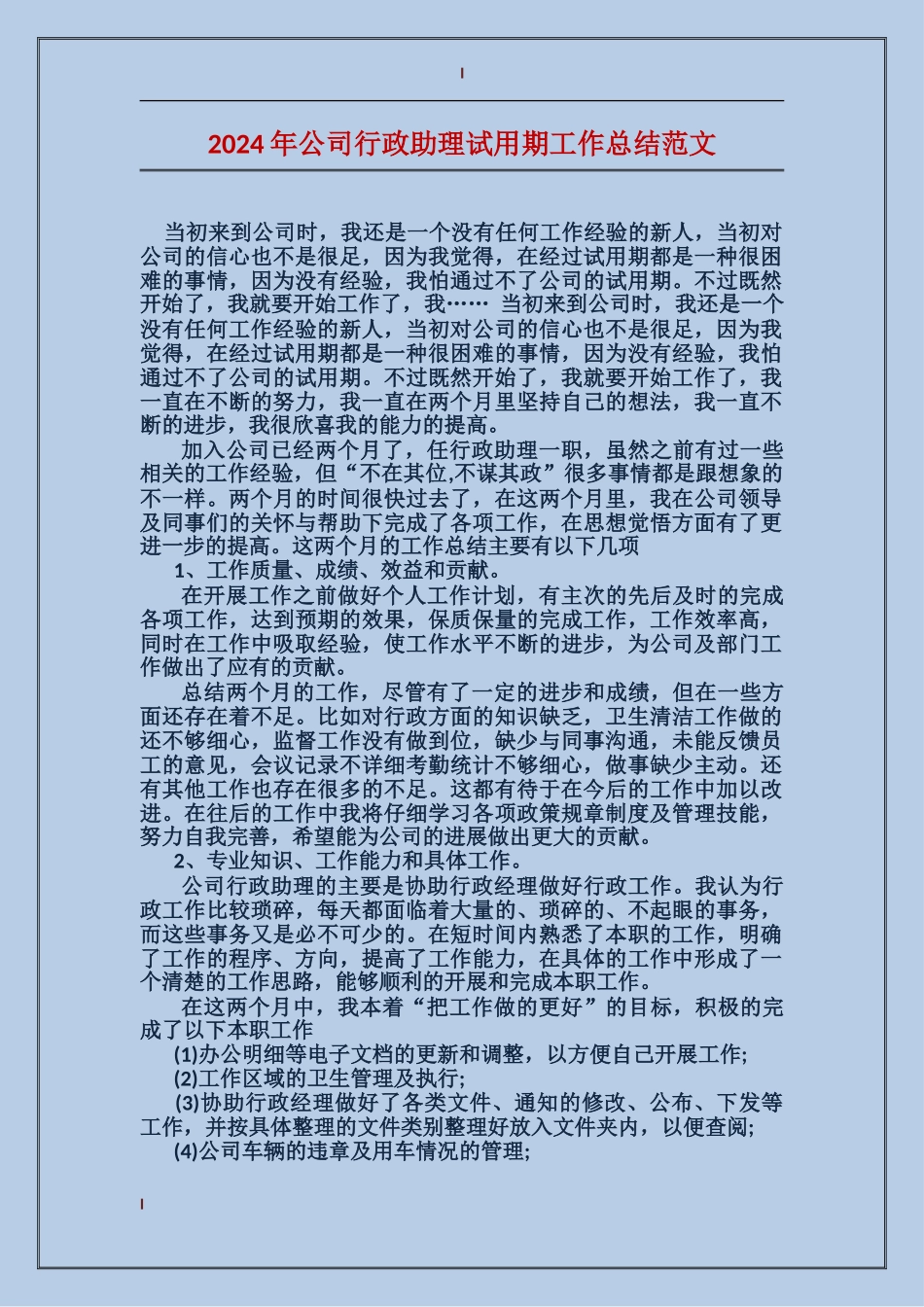 2024年公司行政助理试用期工作总结范文

当初来到公司时，我还是一个没有任何工作经验的新人，当初对公司的信心也不是很足，因为我觉得，在经过试用期都是一种很困难的事情，因为没有经验，我怕通过不了公司的试用期。不过既然开始了，我就要开始工作了，我…… 当初来到公司时，我还是一个没有任何工作经验的新人，当初对公司的信心也不是很足，因为我觉得，在经过试用期都是一种很困难的事情，因为没有经验，我怕通过不了公司的试用期。不过既然开始了，我就要开始工作了，我一直在不断的努力，我一直在两个月里坚持自己的想法，我一直不断的进步，我很欣喜我的能力的提高。

加入公司已经两个月了，任行政助理一职，虽然之前有过一些相关的工作经验，但“不在其位,不谋其政”很多事情都是跟想象的不一样。两个月的时间很快过去了，在这两个月里，我在公司领导及同事们的关怀与帮助下完成了各项工作，在思想觉悟方面有了更进一步的提高。这两个月的工作总结主要有以下几项

1、工作质量、成绩、效益和贡献。

在开展工作之前做好个人工作计划，有主次的先后及时的完成各项工作，达到预期的效果，保质保量的完成工作，工作效率高，同时在工作中吸取经验，使工作水平不断的进步，为公司及部门工作做出了应有的贡献。

总结两个月的工作，尽管有了一定的进步和成绩，但在一些方面还存在着不足。比如对行政方面的知识缺乏，卫生清洁工作做的还不够细心，监督工作没有做到位，缺少与同事沟通，未能反馈员工的意见，会议记录不详细考勤统计不够细心，做事缺少主动。还有其他工作也存在很多的不足。这都有待于在今后的工作中加以改进。在往后的工作中我将仔细学习各项政策规章制度及管理技能，努力自我完善，希望能为公司的进展做出更大的贡献。

2、专业知识、工作能力和具体工作。

公司行政助理的主要是协助行政经理做好行政工作。我认为行政工作比较琐碎，每天都面临着大量的、琐碎的、不起眼的事务，而这些事务又是必不可少的。在短时间内熟悉了本职的工作，明确了工作的程序、方向，提高了工作能力，在具体的工作中形成了一个清楚的工作思路，能够顺利的开展和完成本职工作。

在这两个月中，我本着“把工作做的更好”的目标，积极的完成了以下本职工作

(1)办公明细等电子文档的更新和调整，以方便自己开展工作;

(2)工作区域的卫生管理及执行;

(3)协助行政经理做好了各类文件、通知的修改、公布、下发等工作，并按具体整理的文件类别整理好放入文件夹内，以便查阅;

(4)公司车辆的违章及用车情况的管理;